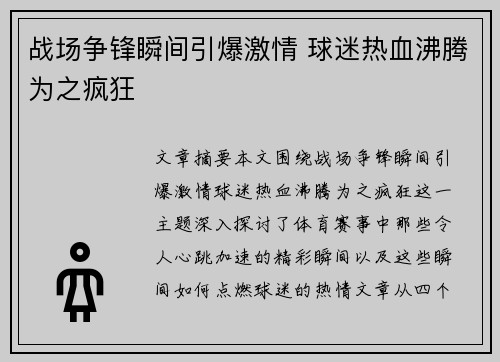 战场争锋瞬间引爆激情 球迷热血沸腾为之疯狂

文章摘要本文围绕战场争锋瞬间引爆激情球迷热血沸腾为之疯狂这一主题深入探讨了体育赛事中那些令人心跳加速的精彩瞬间以及这些瞬间如何点燃球迷的热情文章从四个